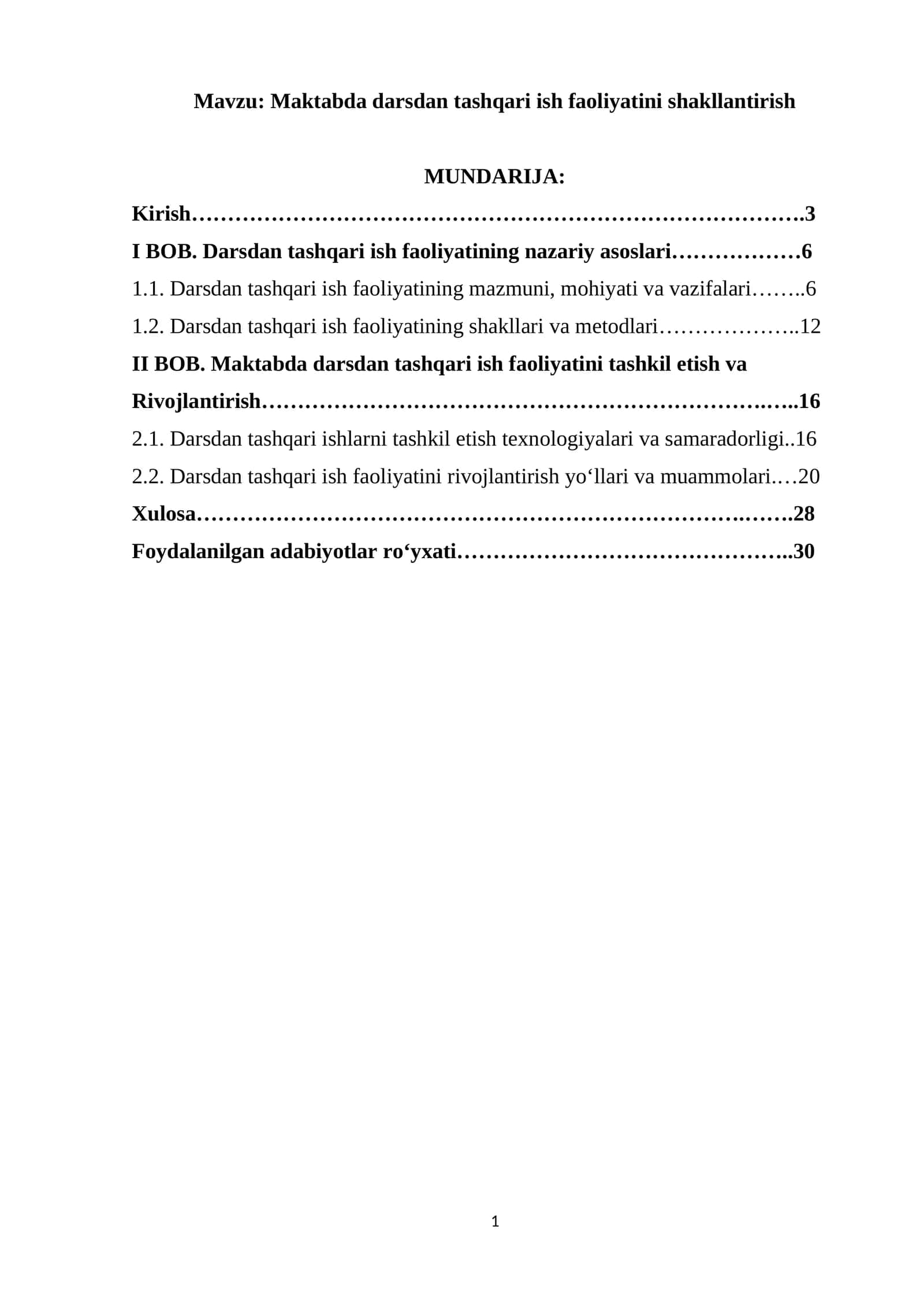 Mavzu: Maktabda darsdan tashqari ish faoliyatini shakllantirish

MUNDARIJA:

Kirish 3

I BOB. Darsdan tashqari ish faoliyatining nazariy asoslari 6

1.1. Darsdan tashqari ish faoliyatining mazmuni, mohiyati va vazifalari 6

1.2. Darsdan tashqari ish faoliyatining shakllari va metodlari 12

II BOB. Maktabda darsdan tashqari ish faoliyatini tashkil etish va Rivojlantirish 16

2.1. Darsdan tashqari ishlarni tashkil etish texnologiyalari va samaradorligi 16

2.2. Darsdan tashqari ish faoliyatini rivojlantirish yo'llari va muammolari 20

Xulosa 28

Foydalanilgan adabiyotlar ro'yxati 30

1